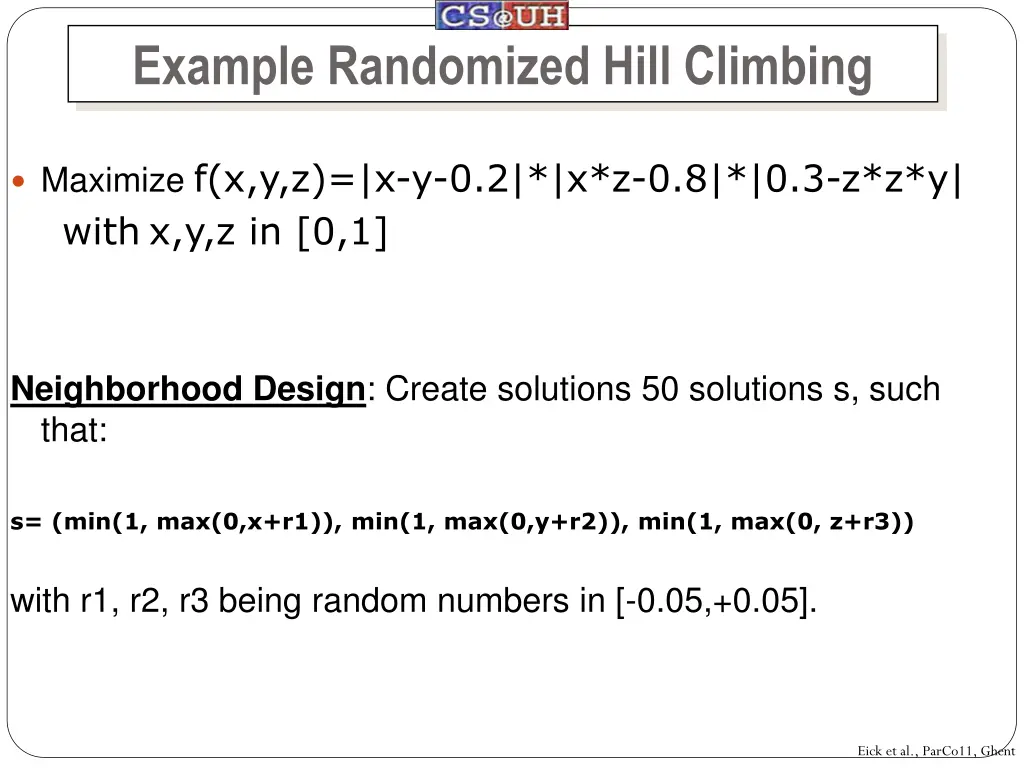 CS@UH

Example Randomized Hill Climbing

Maximize f(x,y,z)=|x-y-0.2|*|x*z-0.8|*|0.3-z*z*y| with x,y,z in [0,1]

Neighborhood Design: Create solutions 50 solutions s, such that:

s= (min(1, max(0,x+r1)), min(1, max(0,y+r2)), min(1, max(0, z+r3))

with r1, r2, r3 being random numbers in [-0.05,+0.05].

Eick et al., ParCo11, Ghent